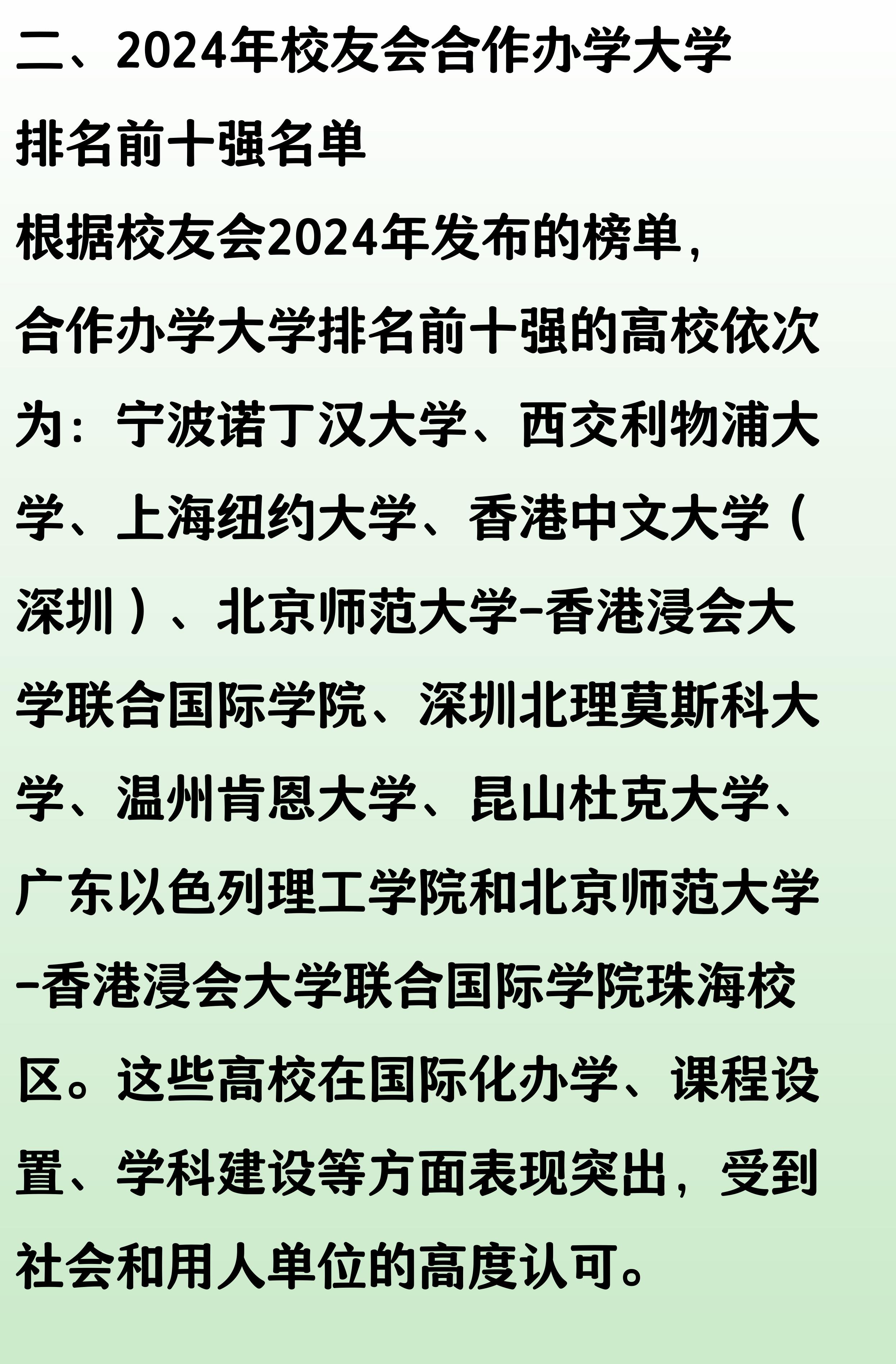 二、2024年校友会合作办学大学排名前十强名单

根据校友会2024年发布的榜单，合作办学大学排名前十强的高校依次为：宁波诺丁汉大学、西交利物浦大学、上海纽约大学、香港中文大学（深圳）、北京师范大学-香港浸会大学联合国际学院、深圳北理莫斯科大学、温州肯恩大学、昆山杜克大学、广东以色列理工学院和北京师范大学-香港浸会大学联合国际学院珠海校区。这些高校在国际化办学、课程设置、学科建设等方面表现突出，受到社会和用人单位的高度认可。